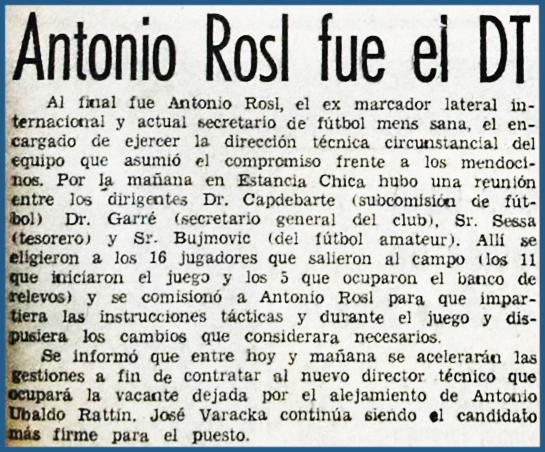 Antonio Rosl fue el DT

Al final fue Antonio Rosl, el ex marcador lateral internacional y actual secretario de fútbol mens sana, el encargado de ejercer la dirección técnica circunstancial del equipo que asumió el compromiso frente a los mendocinos. Por la mañana en Estancia Chica hubo una reunión entre los dirigentes Dr. Capdebarte (subcomisión de fútbol) Dr. Garré (secretario general del club), Sr. Sessa (tesorero) y Sr. Bujmovic (del fútbol amateur). Allí se eligieron a los 16 jugadores que salieron al campo (los 11 que iniciaron el juego y los 5 que ocuparon el banco de relevos) y se comisionó a Antonio Rosl para que impartiera las instrucciones tácticas y durante el juego y dispusiera los cambios que considerara necesarios.

Se informó que entre hoy y mañana se acelerarán las gestiones a fin de contratar al nuevo director técnico que ocupará la vacante dejada por el alejamiento de Antonio Ubaldo Rattín. José Varacka continúa siendo el candidato más firme para el puesto.